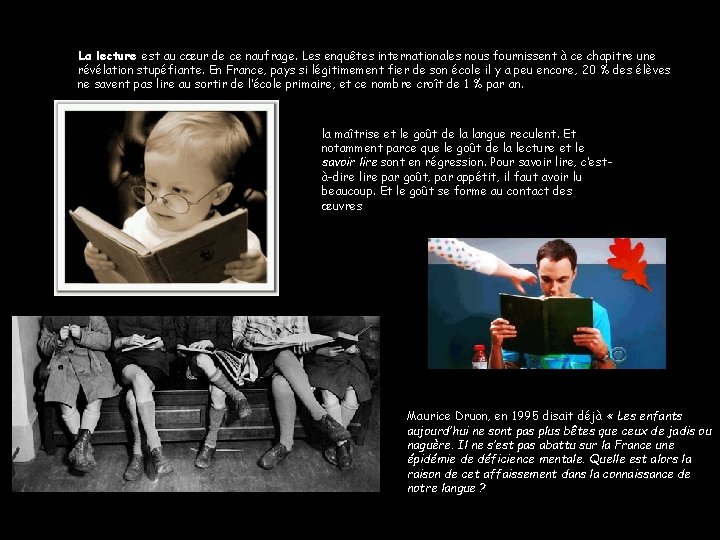 La lecture est au cœur de ce naufrage. Les enquêtes internationales nous fournissent à ce chapitre une révélation stupéfiante. En France, pays si légitimement fier de son école il y a peu encore, 20 % des élèves ne savent pas lire au sortir de l'école primaire, et ce nombre croît de 1 % par an.

la maîtrise et le goût de la langue reculent. Et notamment parce que le goût de la lecture et le savoir lire sont en régression. Pour savoir lire, c'est-à-dire lire par goût, par appétit, il faut avoir lu beaucoup. Et le goût se forme au contact des œuvres

Maurice Druon, en 1995 disait déjà « Les enfants aujourd'hui ne sont pas plus bêtes que ceux de jadis ou naguère. Il ne s'est pas abattu sur la France une épidémie de déficience mentale. Quelle est alors la raison de cet affaissement dans la connaissance de notre langue ?